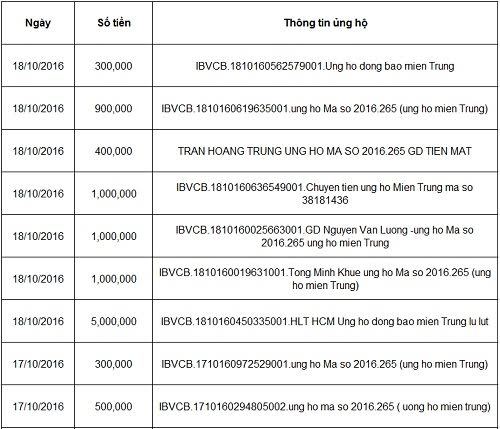 | Ngày | Số tiền | Thông tin ủng hộ |
|---|---|---|
| 18/10/2016 | 300,000 | IBVCB.1810160562579001.Ung ho dong bao mien Trung |
| 18/10/2016 | 900,000 | IBVCB.1810160619635001.ung ho Ma so 2016.265 (ung ho mien Trung) |
| 18/10/2016 | 400,000 | TRAN HOANG TRUNG UNG HO MA SO 2016.265 GD TIEN MAT |
| 18/10/2016 | 1,000,000 | IBVCB.1810160636549001.Chuyen tien ung ho Mien Trung ma so 38181436 |
| 18/10/2016 | 1,000,000 | IBVCB.1810160025663001.GD Nguyen Van Luong -ung ho Ma so 2016.265 ung ho mien Trung |
| 18/10/2016 | 1,000,000 | IBVCB.1810160019631001.Tong Minh Khue ung ho Ma so 2016.265 (ung ho mien Trung) |
| 18/10/2016 | 5,000,000 | IBVCB.1810160450335001.HLT HCM Ung ho dong bao mien Trung lu lut |
| 17/10/2016 | 300,000 | IBVCB.1710160972529001.ung ho Ma so 2016.265 (ung ho mien Trung) |
| 17/10/2016 | 500,000 | IBVCB.1710160294805002.ung ho ma so 2016.265 ( uong ho mien trung) |